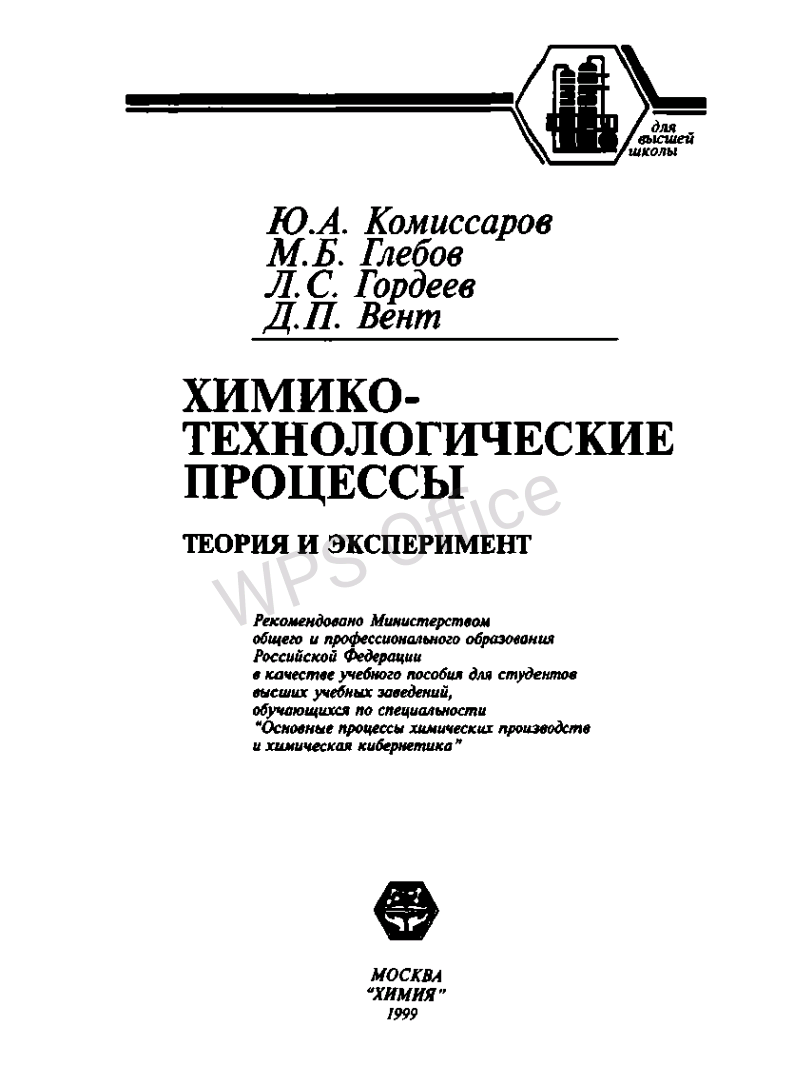 для высшей школы

Ю.А. Комиссаров
М.Б. Глебов
Л.С. Гордеев
Д.П. Вент

ХИМИКО-ТЕХНОЛОГИЧЕСКИЕ ПРОЦЕССЫ

ТЕОРИЯ И ЭКСПЕРИМЕНТ

WPS Office

Рекомендовано Министерством общего и профессионального образования Российской Федерации в качестве учебного пособия для студентов высших учебных заведений, обучающихся по специальности "Основные процессы химических производств и химическая кибернетика"

МОСКВА
"ХИМИЯ"
1999